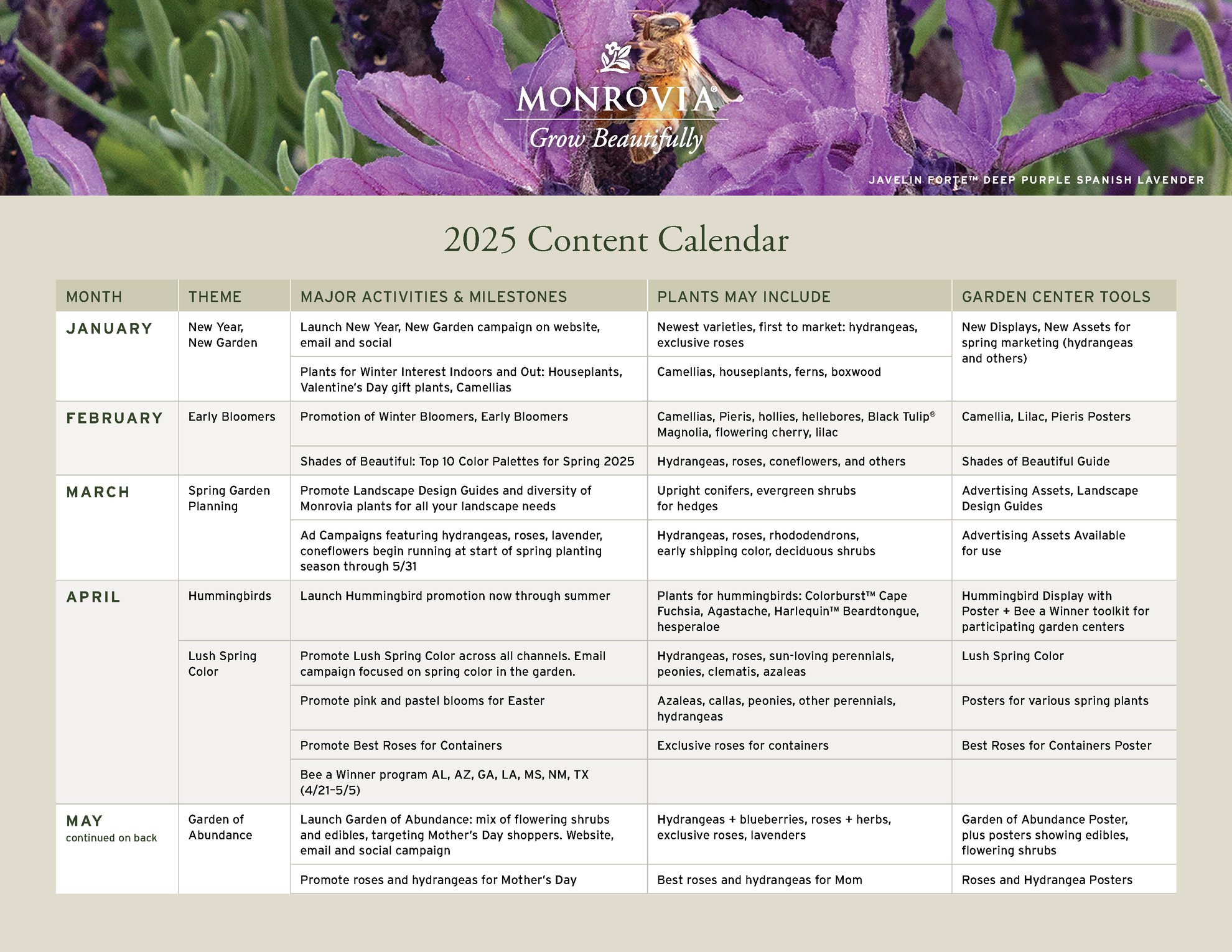 MONROVIA®
Grow Beautifully

JAVELIN FORTE™ DEEP PURPLE SPANISH LAVENDER

2025 Content Calendar

| MONTH | THEME | MAJOR ACTIVITIES & MILESTONES | PLANTS MAY INCLUDE | GARDEN CENTER TOOLS |
|---|---|---|---|---|
| JANUARY | New Year, New Garden | Launch New Year, New Garden campaign on website, email and social | Newest varieties, first to market: hydrangeas, exclusive roses | New Displays, New Assets for spring marketing (hydrangeas and others) |
| | | Plants for Winter Interest Indoors and Out: Houseplants, Valentine's Day gift plants, Camellias | Camellias, houseplants, ferns, boxwood | |
| FEBRUARY | Early Bloomers | Promotion of Winter Bloomers, Early Bloomers | Camellias, Pieris, hollies, hellebores, Black Tulip® Magnolia, flowering cherry, lilac | Camellia, Lilac, Pieris Posters |
| | | Shades of Beautiful: Top 10 Color Palettes for Spring 2025 | Hydrangeas, roses, coneflowers, and others | Shades of Beautiful Guide |
| MARCH | Spring Garden Planning | Promote Landscape Design Guides and diversity of Monrovia plants for all your landscape needs | Upright conifers, evergreen shrubs for hedges | Advertising Assets, Landscape Design Guides |
| | | Ad Campaigns featuring hydrangeas, roses, lavender, coneflowers begin running at start of spring planting season through 5/31 | Hydrangeas, roses, rhododendrons, early shipping color, deciduous shrubs | Advertising Assets Available for use |
| APRIL | Hummingbirds | Launch Hummingbird promotion now through summer | Plants for hummingbirds: Colorburst™ Cape Fuchsia, Agastache, Harlequin™ Beardtongue, hesperaloe | Hummingbird Display with Poster + Bee a Winner toolkit for participating garden centers |
| | Lush Spring Color | Promote Lush Spring Color across all channels. Email campaign focused on spring color in the garden. | Hydrangeas, roses, sun-loving perennials, peonies, clematis, azaleas | Lush Spring Color |
| | | Promote pink and pastel blooms for Easter | Azaleas, callas, peonies, other perennials, hydrangeas | Posters for various spring plants |
| | | Promote Best Roses for Containers | Exclusive roses for containers | Best Roses for Containers Poster |
| | | Bee a Winner program AL, AZ, GA, LA, MS, NM, TX (4/21–5/5) | | |
| MAY continued on back | Garden of Abundance | Launch Garden of Abundance: mix of flowering shrubs and edibles, targeting Mother's Day shoppers. Website, email and social campaign | Hydrangeas + blueberries, roses + herbs, exclusive roses, lavenders | Garden of Abundance Poster, plus posters showing edibles, flowering shrubs |
| | | Promote roses and hydrangeas for Mother's Day | Best roses and hydrangeas for Mom | Roses and Hydrangea Posters |